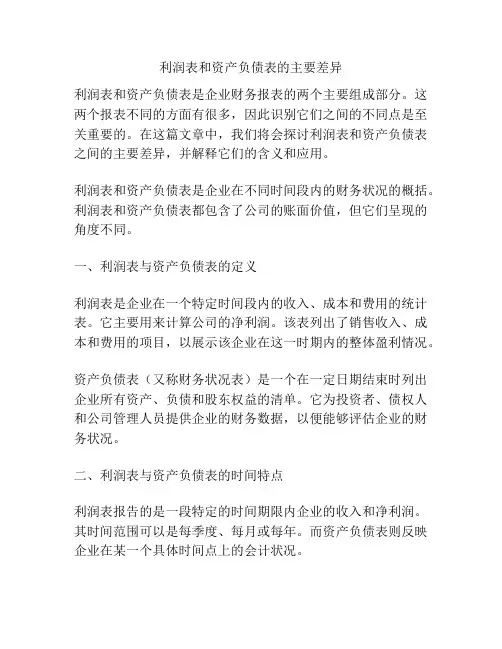 利润表和资产负债表的主要差异

利润表和资产负债表是企业财务报表的两个主要组成部分。这两个报表不同的方面有很多，因此识别它们之间的不同点是至关重要的。在这篇文章中，我们将会探讨利润表和资产负债表之间的主要差异，并解释它们的含义和应用。

利润表和资产负债表是企业在不同时间段内的财务状况的概括。利润表和资产负债表都包含了公司的账面价值，但它们呈现的角度不同。

一、利润表与资产负债表的定义

利润表是企业在一个特定时间段内的收入、成本和费用的统计表。它主要用来计算公司的净利润。该表列出了销售收入、成本和费用的项目，以展示该企业在这一时期内的整体盈利情况。

资产负债表（又称财务状况表）是一个在一定日期结束时列出企业所有资产、负债和股东权益的清单。它为投资者、债权人和公司管理人员提供企业的财务数据，以便能够评估企业的财务状况。

二、利润表与资产负债表的时间特点

利润表报告的是一段特定的时间期限内企业的收入和净利润。其时间范围可以是每季度、每月或每年。而资产负债表则反映企业在某一个具体时间点上的会计状况。